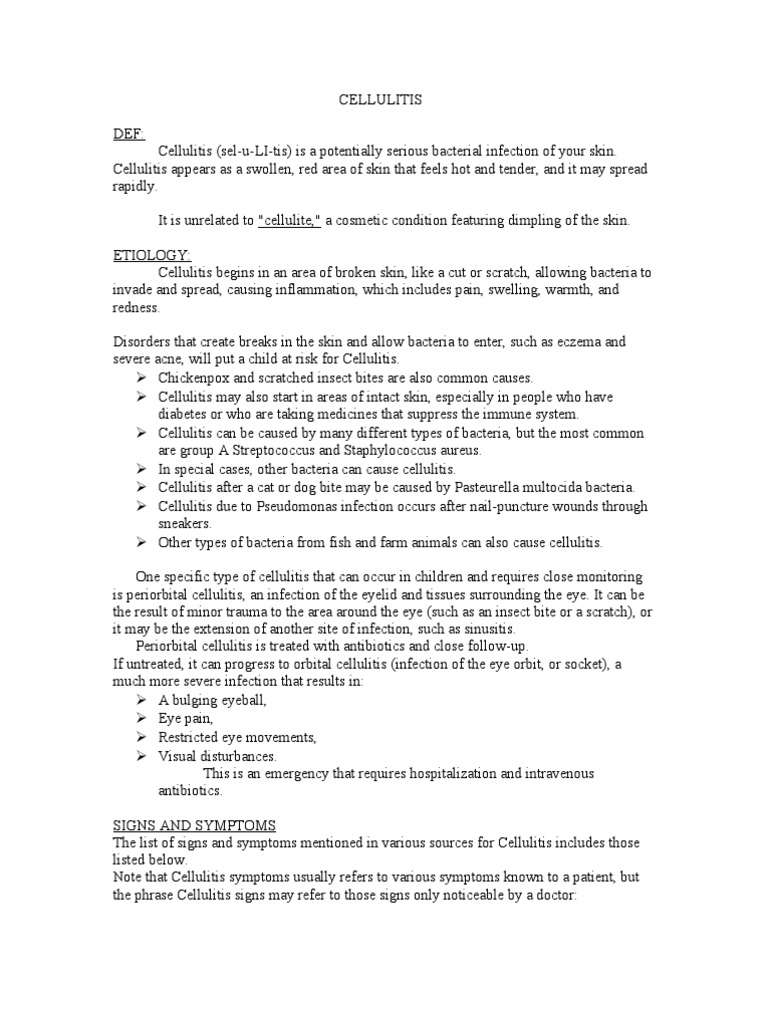 CELLULITIS

DEF:

Cellulitis (sel-u-LI-tis) is a potentially serious bacterial infection of your skin. Cellulitis appears as a swollen, red area of skin that feels hot and tender, and it may spread rapidly.

It is unrelated to "cellulite," a cosmetic condition featuring dimpling of the skin.

ETIOLOGY:

Cellulitis begins in an area of broken skin, like a cut or scratch, allowing bacteria to invade and spread, causing inflammation, which includes pain, swelling, warmth, and redness.

Disorders that create breaks in the skin and allow bacteria to enter, such as eczema and severe acne, will put a child at risk for Cellulitis.

➢ Chickenpox and scratched insect bites are also common causes.
➢ Cellulitis may also start in areas of intact skin, especially in people who have diabetes or who are taking medicines that suppress the immune system.
➢ Cellulitis can be caused by many different types of bacteria, but the most common are group A Streptococcus and Staphylococcus aureus.
➢ In special cases, other bacteria can cause cellulitis.
➢ Cellulitis after a cat or dog bite may be caused by Pasteurella multocida bacteria.
➢ Cellulitis due to Pseudomonas infection occurs after nail-puncture wounds through sneakers.
➢ Other types of bacteria from fish and farm animals can also cause cellulitis.

One specific type of cellulitis that can occur in children and requires close monitoring is periorbital cellulitis, an infection of the eyelid and tissues surrounding the eye. It can be the result of minor trauma to the area around the eye (such as an insect bite or a scratch), or it may be the extension of another site of infection, such as sinusitis.

Periorbital cellulitis is treated with antibiotics and close follow-up.

If untreated, it can progress to orbital cellulitis (infection of the eye orbit, or socket), a much more severe infection that results in:

➢ A bulging eyeball,
➢ Eye pain,
➢ Restricted eye movements,
➢ Visual disturbances.

This is an emergency that requires hospitalization and intravenous antibiotics.

SIGNS AND SYMPTOMS

The list of signs and symptoms mentioned in various sources for Cellulitis includes those listed below.

Note that Cellulitis symptoms usually refers to various symptoms known to a patient, but the phrase Cellulitis signs may refer to those signs only noticeable by a doctor: